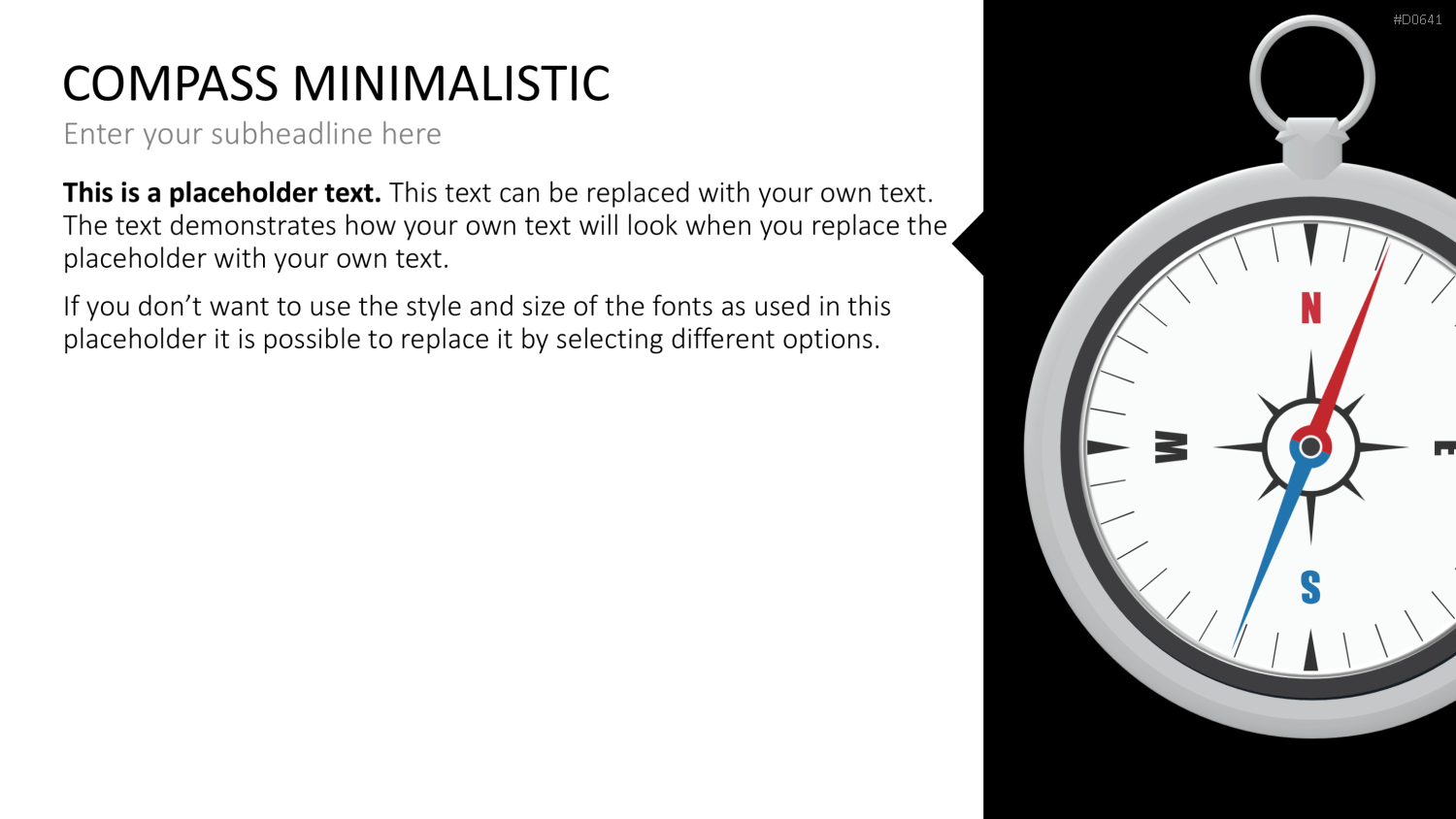 #D0641

COMPASS MINIMALISTIC

Enter your subheadline here

This is a placeholder text. This text can be replaced with your own text. The text demonstrates how your own text will look when you replace the placeholder with your own text.

If you don't want to use the style and size of the fonts as used in this placeholder it is possible to replace it by selecting different options.

N

W

E

S